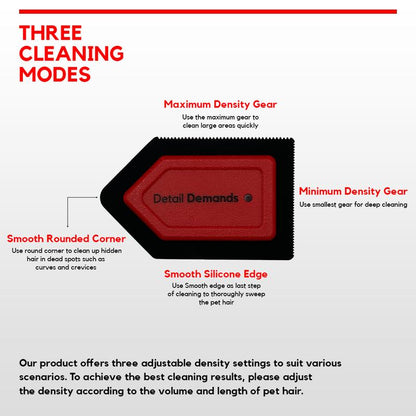 THREE
CLEANING
MODES

Maximum Density Gear
Use the maximum gear to clean large areas quickly

Detail Demands

Minimum Density Gear
Use smallest gear for deep cleaning

Smooth Rounded Corner
Use round corner to clean up hidden hair in dead spots such as curves and crevices

Smooth Silicone Edge
Use Smooth edge as last step of cleaning to thoroughly sweep the pet hair

Our product offers three adjustable density settings to suit various scenarios. To achieve the best cleaning results, please adjust the density according to the volume and length of pet hair.